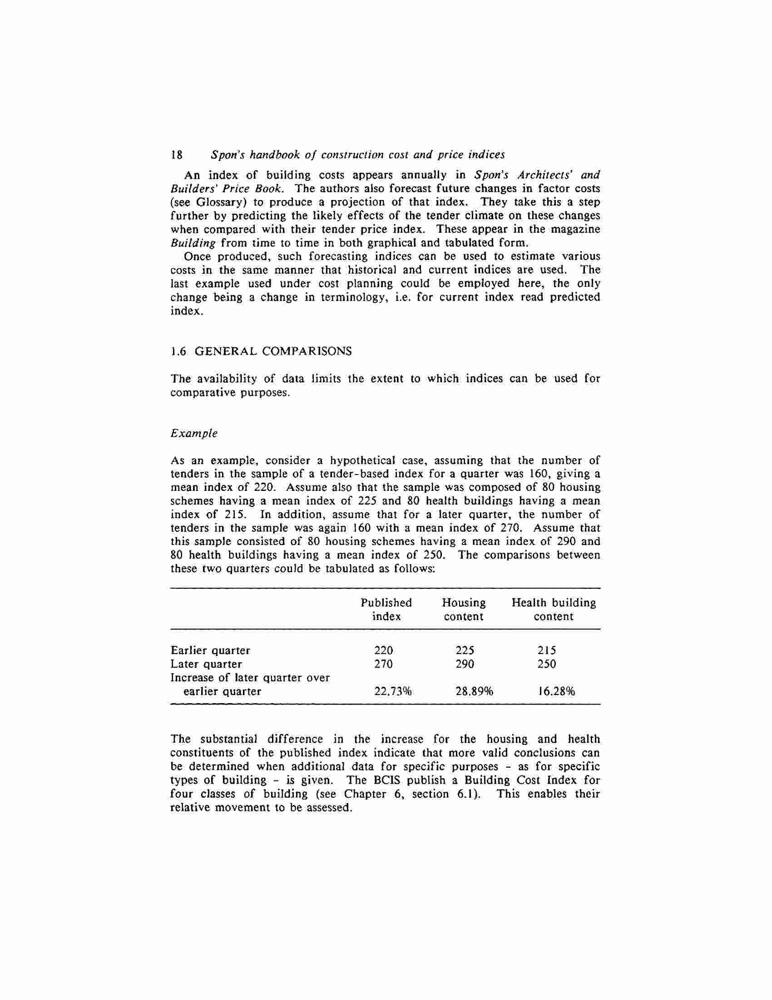 18 Spon's handbook of construction cost and price indices

An index of building costs appears annually in Spon's Architects' and Builders' Price Book. The authors also forecast future changes in factor costs (see Glossary) to produce a projection of that index. They take this a step further by predicting the likely effects of the tender climate on these changes when compared with their tender price index. These appear in the magazine Building from time to time in both graphical and tabulated form.

Once produced, such forecasting indices can be used to estimate various costs in the same manner that historical and current indices are used. The last example used under cost planning could be employed here, the only change being a change in terminology, i.e. for current index read predicted index.

1.6 GENERAL COMPARISONS

The availability of data limits the extent to which indices can be used for comparative purposes.

Example

As an example, consider a hypothetical case, assuming that the number of tenders in the sample of a tender-based index for a quarter was 160, giving a mean index of 220. Assume also that the sample was composed of 80 housing schemes having a mean index of 225 and 80 health buildings having a mean index of 215. In addition, assume that for a later quarter, the number of tenders in the sample was again 160 with a mean index of 270. Assume that this sample consisted of 80 housing schemes having a mean index of 290 and 80 health buildings having a mean index of 250. The comparisons between these two quarters could be tabulated as follows:

| | Published index | Housing content | Health building content |
|---|---|---|---|
| Earlier quarter | 220 | 225 | 215 |
| Later quarter | 270 | 290 | 250 |
| Increase of later quarter over earlier quarter | 22.73% | 28.89% | 16.28% |

The substantial difference in the increase for the housing and health constituents of the published index indicate that more valid conclusions can be determined when additional data for specific purposes - as for specific types of building - is given. The BCIS publish a Building Cost Index for four classes of building (see Chapter 6, section 6.1). This enables their relative movement to be assessed.